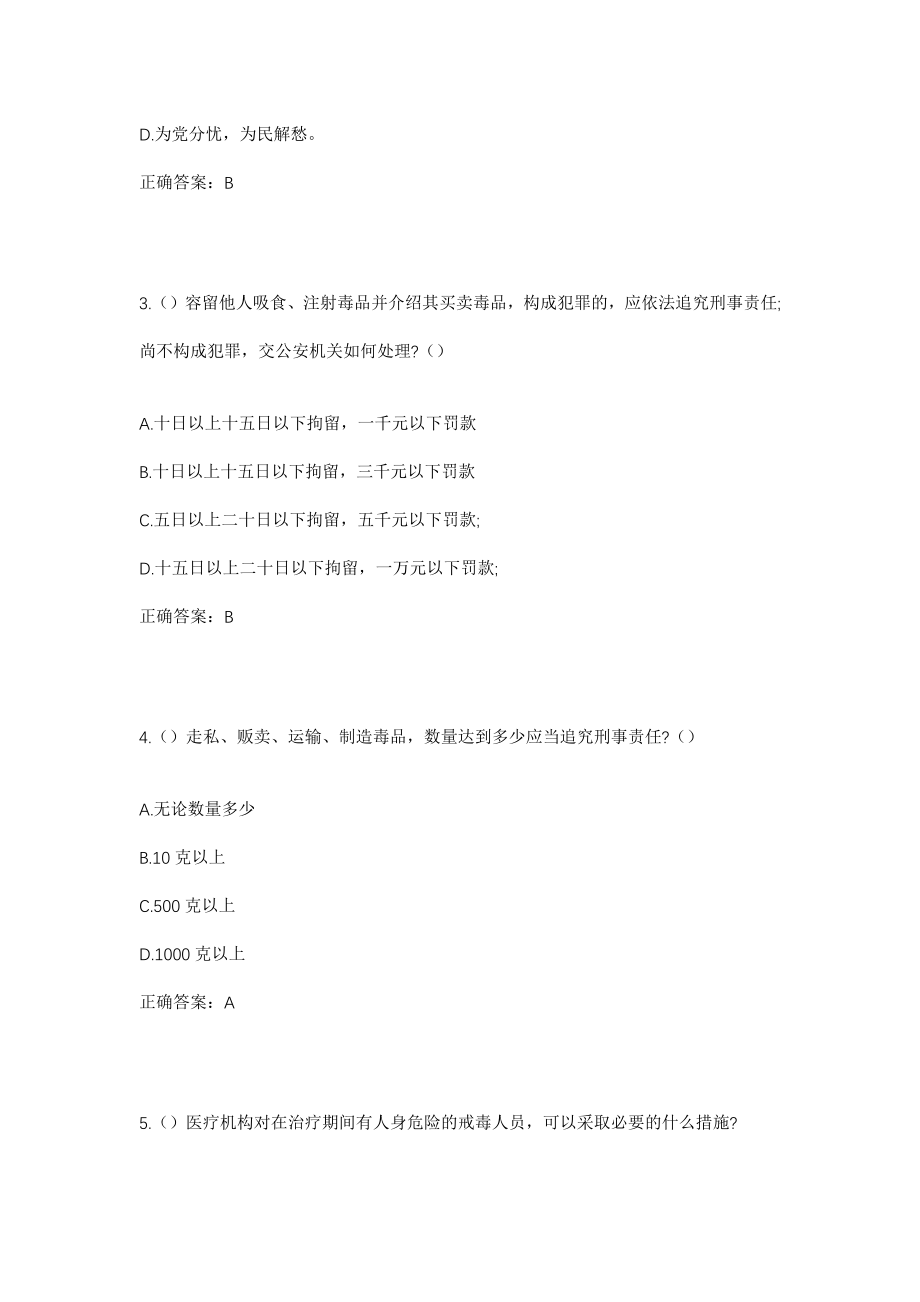 D.为党分忧，为民解愁。

正确答案：B

3.（）容留他人吸食、注射毒品并介绍其买卖毒品，构成犯罪的，应依法追究刑事责任;尚不构成犯罪，交公安机关如何处理?（）

A.十日以上十五日以下拘留，一千元以下罚款

B.十日以上十五日以下拘留，三千元以下罚款

C.五日以上二十日以下拘留，五千元以下罚款;

D.十五日以上二十日以下拘留，一万元以下罚款;

正确答案：B

4.（）走私、贩卖、运输、制造毒品，数量达到多少应当追究刑事责任?（）

A.无论数量多少

B.10 克以上

C.500 克以上

D.1000 克以上

正确答案：A

5.（）医疗机构对在治疗期间有人身危险的戒毒人员，可以采取必要的什么措施?